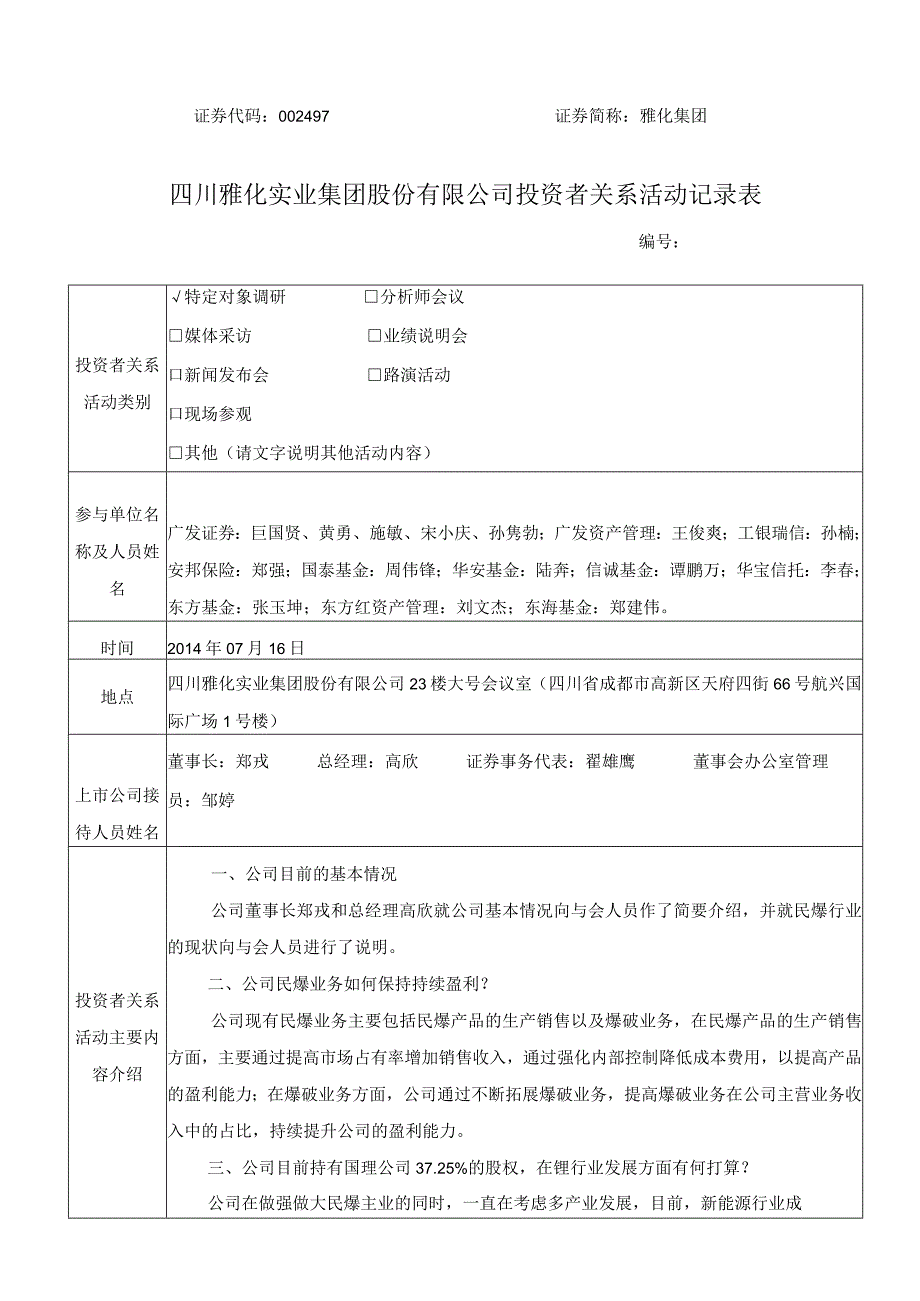 证券代码：002497　　　　　　　　　　证券简称：雅化集团

四川雅化实业集团股份有限公司投资者关系活动记录表

编号：

| 投资者关系活动类别 | √特定对象调研　　□分析师会议<br>□媒体采访　　□业绩说明会<br>□新闻发布会　　□路演活动<br>□现场参观<br>□其他（请文字说明其他活动内容） |
|---|---|
| 参与单位名称及人员姓名 | 广发证券：巨国贤、黄勇、施敏、宋小庆、孙隽勃；广发资产管理：王俊爽；工银瑞信：孙楠；安邦保险：郑强；国泰基金：周伟锋；华安基金：陆奔；信诚基金：谭鹏万；华宝信托：李春；东方基金：张玉坤；东方红资产管理：刘文杰；东海基金：郑建伟。 |
| 时间 | 2014年07月16日 |
| 地点 | 四川雅化实业集团股份有限公司23楼大号会议室（四川省成都市高新区天府四街66号航兴国际广场1号楼） |
| 上市公司接待人员姓名 | 董事长：郑戎　　总经理：高欣　　证券事务代表：翟雄鹰　　董事会办公室管理员：邹婷 |
| 投资者关系活动主要内容介绍 | 一、公司目前的基本情况<br>公司董事长郑戎和总经理高欣就公司基本情况向与会人员作了简要介绍，并就民爆行业的现状向与会人员进行了说明。<br>二、公司民爆业务如何保持持续盈利？<br>公司现有民爆业务主要包括民爆产品的生产销售以及爆破业务，在民爆产品的生产销售方面，主要通过提高市场占有率增加销售收入，通过强化内部控制降低成本费用，以提高产品的盈利能力；在爆破业务方面，公司通过不断拓展爆破业务，提高爆破业务在公司主营业务收入中的占比，持续提升公司的盈利能力。<br>三、公司目前持有国理公司37.25%的股权，在锂行业发展方面有何打算？<br>公司在做强做大民爆主业的同时，一直在考虑多产业发展，目前，新能源行业成 |